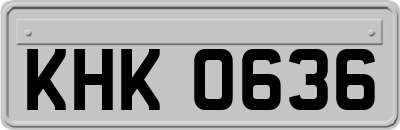 KHK 0636